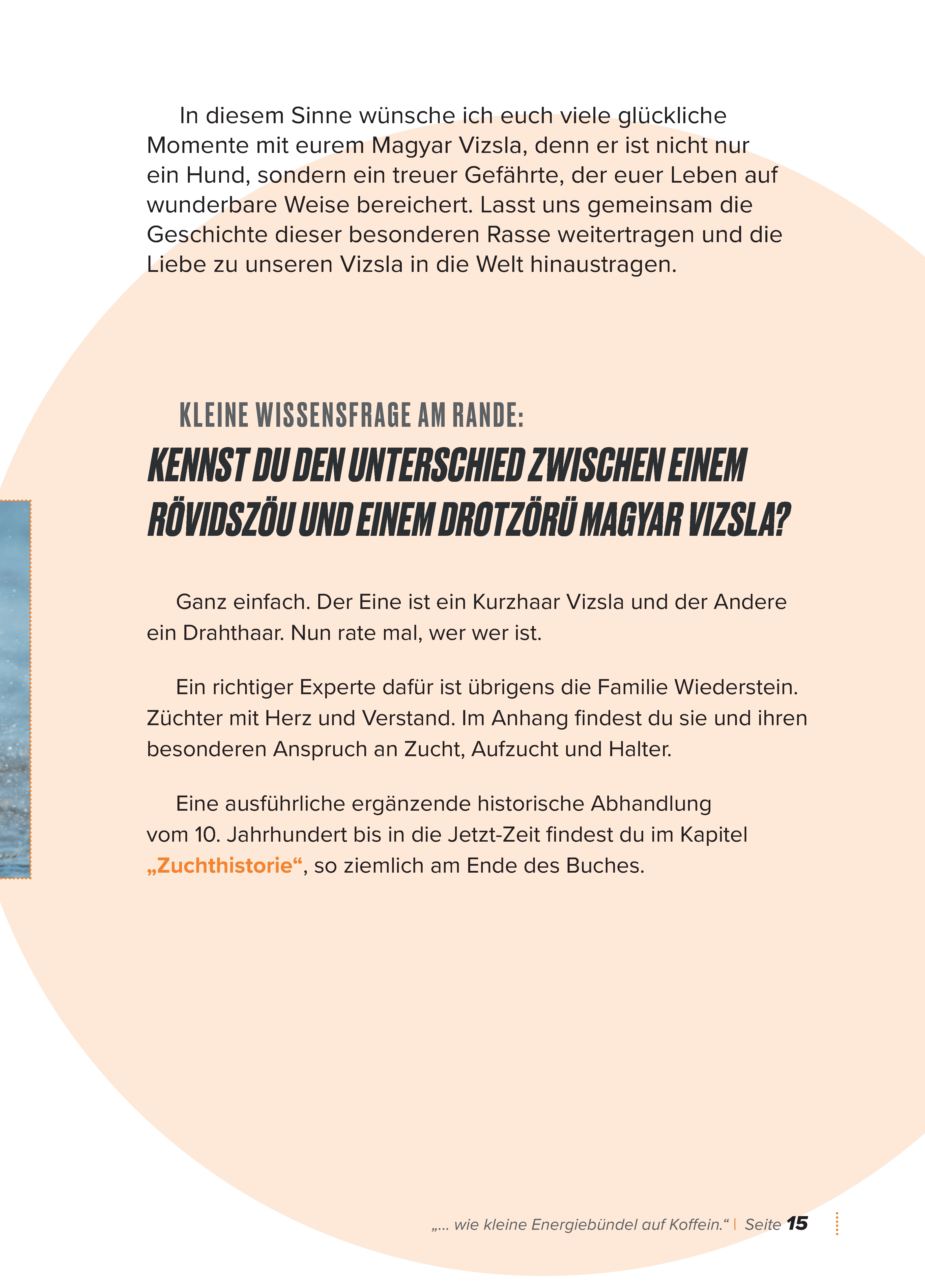 In diesem Sinne wünsche ich euch viele glückliche Momente mit eurem Magyar Vizsla, denn er ist nicht nur ein Hund, sondern ein treuer Gefährte, der euer Leben auf wunderbare Weise bereichert. Lasst uns gemeinsam die Geschichte dieser besonderen Rasse weitertragen und die Liebe zu unseren Vizsla in die Welt hinaustragen.

KLEINE WISSENSFRAGE AM RANDE:

KENNST DU DEN UNTERSCHIED ZWISCHEN EINEM RÖVIDSZÖU UND EINEM DROTZÖRÜ MAGYAR VIZSLA?

Ganz einfach. Der Eine ist ein Kurzhaar Vizsla und der Andere ein Drahthaar. Nun rate mal, wer wer ist.

Ein richtiger Experte dafür ist übrigens die Familie Wiederstein. Züchter mit Herz und Verstand. Im Anhang findest du sie und ihren besonderen Anspruch an Zucht, Aufzucht und Halter.

Eine ausführliche ergänzende historische Abhandlung vom 10. Jahrhundert bis in die Jetzt-Zeit findest du im Kapitel „Zuchthistorie“, so ziemlich am Ende des Buches.

„... wie kleine Energiebündel auf Koffein.“ | Seite 15